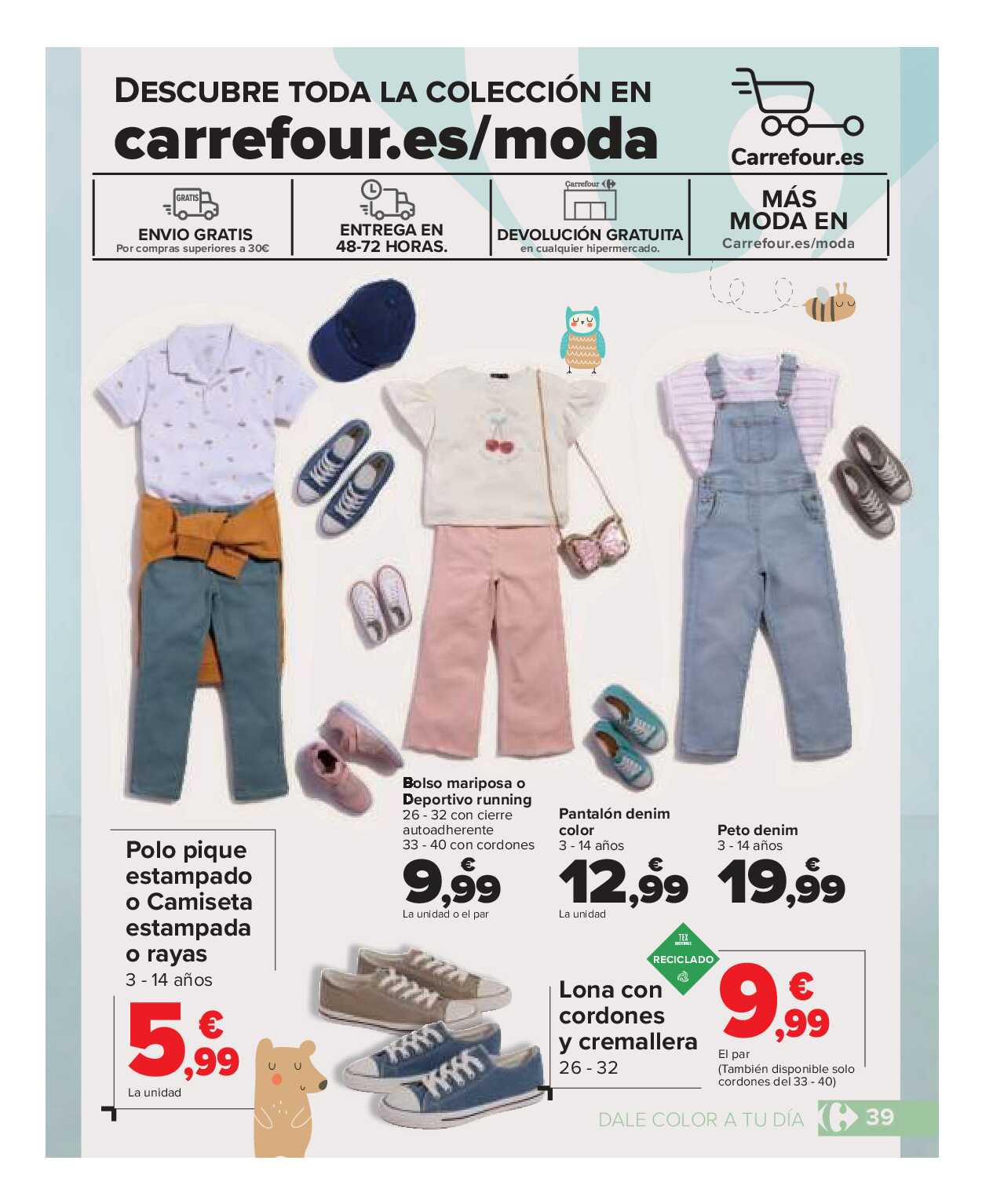 DESCUBRE TODA LA COLECCIÓN EN
carrefour.es/moda

Carrefour.es

GRATIS
ENVIO GRATIS
Por compras superiores a 30€

ENTREGA EN 48-72 HORAS.

Carrefour
DEVOLUCIÓN GRATUITA
en cualquier hipermercado.

MÁS MODA EN
Carrefour.es/moda

Polo pique estampado o Camiseta estampada o rayas
3 - 14 años
5,99 €
La unidad

Bolso mariposa o Deportivo running
26 - 32 con cierre autoadherente
33 - 40 con cordones
9,99 €
La unidad o el par

Pantalón denim color
3 - 14 años
12,99 €
La unidad

Peto denim
3 - 14 años
19,99 €

TEX
RECICLADO

Lona con cordones y cremallera
26 - 32

9,99 €
El par
(También disponible solo cordones del 33 - 40)

DALE COLOR A TU DÍA 39